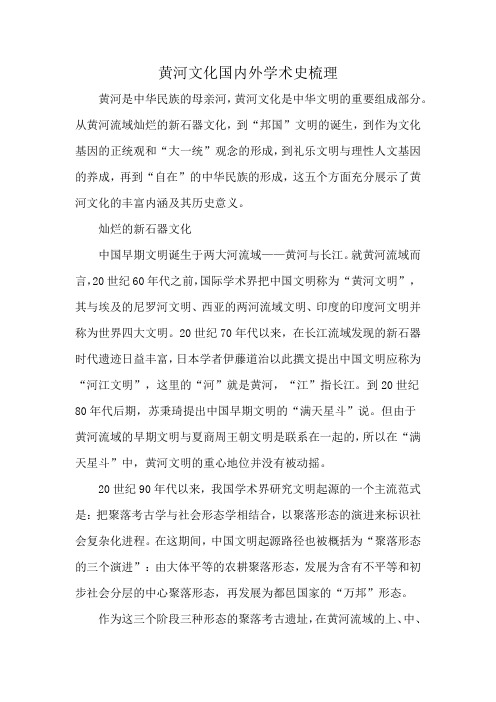 黄河文化国内外学术史梳理

黄河是中华民族的母亲河，黄河文化是中华文明的重要组成部分。从黄河流域灿烂的新石器文化，到“邦国”文明的诞生，到作为文化基因的正统观和“大一统”观念的形成，到礼乐文明与理性人文基因的养成，再到“自在”的中华民族的形成，这五个方面充分展示了黄河文化的丰富内涵及其历史意义。

灿烂的新石器文化

中国早期文明诞生于两大河流域——黄河与长江。就黄河流域而言，20世纪60年代之前，国际学术界把中国文明称为“黄河文明”，其与埃及的尼罗河文明、西亚的两河流域文明、印度的印度河文明并称为世界四大文明。20世纪70年代以来，在长江流域发现的新石器时代遗迹日益丰富，日本学者伊藤道治以此撰文提出中国文明应称为“河江文明”，这里的“河”就是黄河，“江”指长江。到20世纪80年代后期，苏秉琦提出中国早期文明的“满天星斗”说。但由于黄河流域的早期文明与夏商周王朝文明是联系在一起的，所以在“满天星斗”中，黄河文明的重心地位并没有被动摇。

20世纪90年代以来，我国学术界研究文明起源的一个主流范式是：把聚落考古学与社会形态学相结合，以聚落形态的演进来标识社会复杂化进程。在这期间，中国文明起源路径也被概括为“聚落形态的三个演进”：由大体平等的农耕聚落形态，发展为含有不平等和初步社会分层的中心聚落形态，再发展为都邑国家的“万邦”形态。

作为这三个阶段三种形态的聚落考古遗址，在黄河流域的上、中、